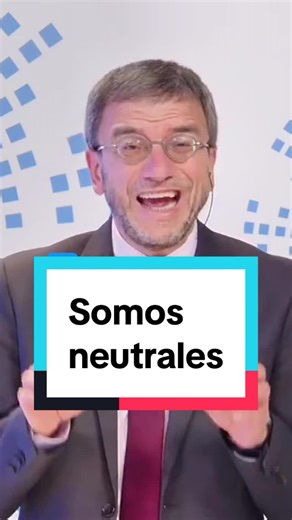 Somos neutrales